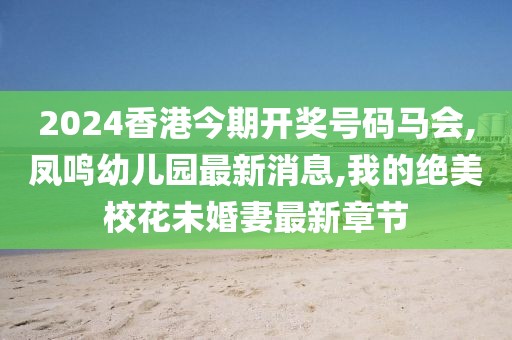 2024香港今期开奖号码马会,凤鸣幼儿园最新消息,我的绝美校花未婚妻最新章节